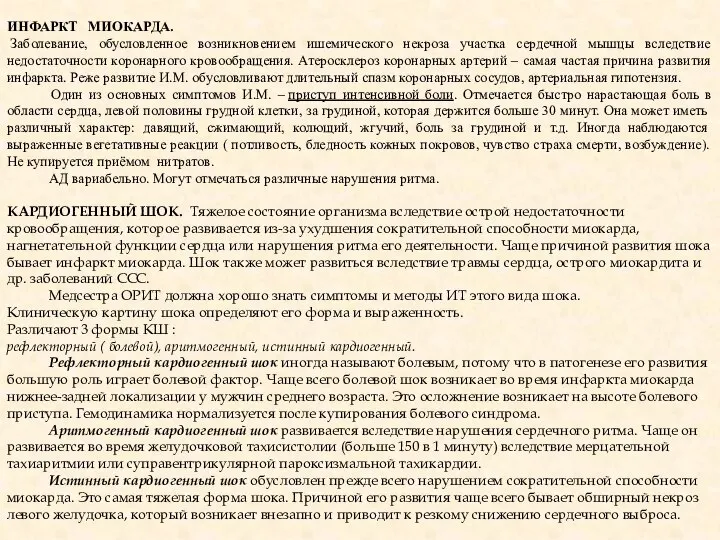 ИНФАРКТ МИОКАРДА.
Заболевание, обусловленное возникновением ишемического некроза участка сердечной мышцы вследствие недостаточности коронарного кровообращения. Атеросклероз коронарных артерий – самая частая причина развития инфаркта. Реже развитие И.М. обусловливают длительный спазм коронарных сосудов, артериальная гипотензия.

Один из основных симптомов И.М. – приступ интенсивной боли. Отмечается быстро нарастающая боль в области сердца, левой половины грудной клетки, за грудиной, которая держится больше 30 минут. Она может иметь различный характер: давящий, сжимающий, колющий, жгучий, боль за грудиной и т.д. Иногда наблюдаются выраженные вегетативные реакции ( потливость, бледность кожных покровов, чувство страха смерти, возбуждение). Не купируется приёмом нитратов.

АД вариабельно. Могут отмечаться различные нарушения ритма.

КАРДИОГЕННЫЙ ШОК. Тяжелое состояние организма вследствие острой недостаточности кровообращения, которое развивается из-за ухудшения сократительной способности миокарда, нагнетательной функции сердца или нарушения ритма его деятельности. Чаще причиной развития шока бывает инфаркт миокарда. Шок также может развиться вследствие травмы сердца, острого миокардита и др. заболеваний ССС.

Медсестра ОРИТ должна хорошо знать симптомы и методы ИТ этого вида шока.
Клиническую картину шока определяют его форма и выраженность.
Различают 3 формы КШ :
рефлекторный ( болевой), аритмогенный, истинный кардиогенный.

Рефлекторный кардиогенный шок иногда называют болевым, потому что в патогенезе его развития большую роль играет болевой фактор. Чаще всего болевой шок возникает во время инфаркта миокарда нижнее-задней локализации у мужчин среднего возраста. Это осложнение возникает на высоте болевого приступа. Гемодинамика нормализуется после купирования болевого синдрома.

Аритмогенный кардиогенный шок развивается вследствие нарушения сердечного ритма. Чаще он развивается во время желудочковой тахисистолии (больше 150 в 1 минуту) вследствие мерцательной тахиаритмии или суправентрикулярной пароксизмальной тахикардии.

Истинный кардиогенный шок обусловлен прежде всего нарушением сократительной способности миокарда. Это самая тяжелая форма шока. Причиной его развития чаще всего бывает обширный некроз левого желудочка, который возникает внезапно и приводит к резкому снижению сердечного выброса.